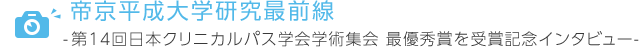 帝京平成大学研究最前線
-第14回日本クリニカルパス学会学術集会 最優秀賞を受賞記念インタビュー-